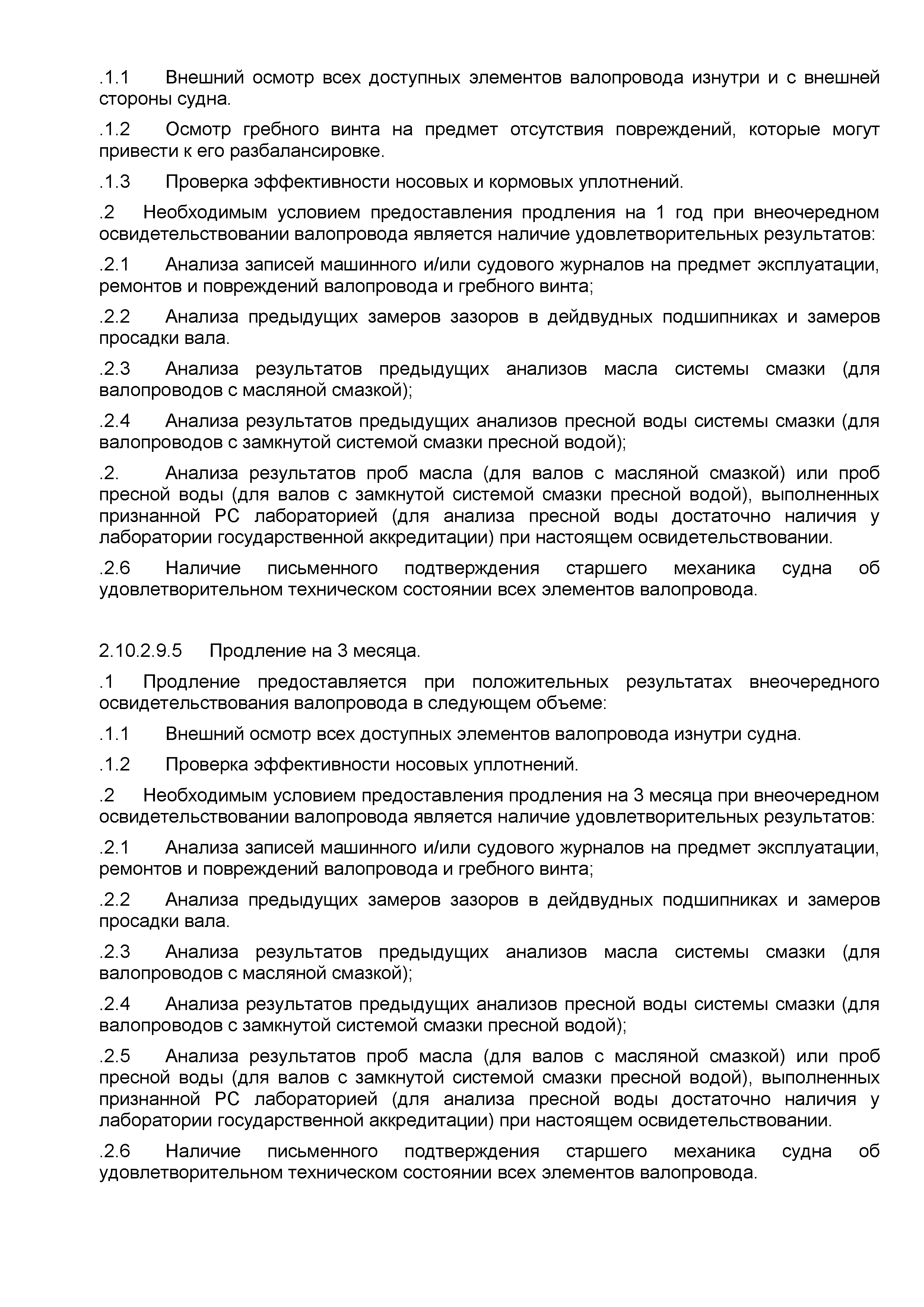 .1.1 Внешний осмотр всех доступных элементов валопровода изнутри и с внешней стороны судна.

.1.2 Осмотр гребного винта на предмет отсутствия повреждений, которые могут привести к его разбалансировке.

.1.3 Проверка эффективности носовых и кормовых уплотнений.

.2 Необходимым условием предоставления продления на 1 год при внеочередном освидетельствовании валопровода является наличие удовлетворительных результатов:

.2.1 Анализа записей машинного и/или судового журналов на предмет эксплуатации, ремонтов и повреждений валопровода и гребного винта;

.2.2 Анализа предыдущих замеров зазоров в дейдвудных подшипниках и замеров просадки вала.

.2.3 Анализа результатов предыдущих анализов масла системы смазки (для валопроводов с масляной смазкой);

.2.4 Анализа результатов предыдущих анализов пресной воды системы смазки (для валопроводов с замкнутой системой смазки пресной водой);

.2. Анализа результатов проб масла (для валов с масляной смазкой) или проб пресной воды (для валов с замкнутой системой смазки пресной водой), выполненных признанной РС лабораторией (для анализа пресной воды достаточно наличия у лаборатории государственной аккредитации) при настоящем освидетельствовании.

.2.6 Наличие письменного подтверждения старшего механика судна об удовлетворительном техническом состоянии всех элементов валопровода.

2.10.2.9.5 Продление на 3 месяца.

.1 Продление предоставляется при положительных результатах внеочередного освидетельствования валопровода в следующем объеме:

.1.1 Внешний осмотр всех доступных элементов валопровода изнутри судна.

.1.2 Проверка эффективности носовых уплотнений.

.2 Необходимым условием предоставления продления на 3 месяца при внеочередном освидетельствовании валопровода является наличие удовлетворительных результатов:

.2.1 Анализа записей машинного и/или судового журналов на предмет эксплуатации, ремонтов и повреждений валопровода и гребного винта;

.2.2 Анализа предыдущих замеров зазоров в дейдвудных подшипниках и замеров просадки вала.

.2.3 Анализа результатов предыдущих анализов масла системы смазки (для валопроводов с масляной смазкой);

.2.4 Анализа результатов предыдущих анализов пресной воды системы смазки (для валопроводов с замкнутой системой смазки пресной водой);

.2.5 Анализа результатов проб масла (для валов с масляной смазкой) или проб пресной воды (для валов с замкнутой системой смазки пресной водой), выполненных признанной РС лабораторией (для анализа пресной воды достаточно наличия у лаборатории государственной аккредитации) при настоящем освидетельствовании.

.2.6 Наличие письменного подтверждения старшего механика судна об удовлетворительном техническом состоянии всех элементов валопровода.